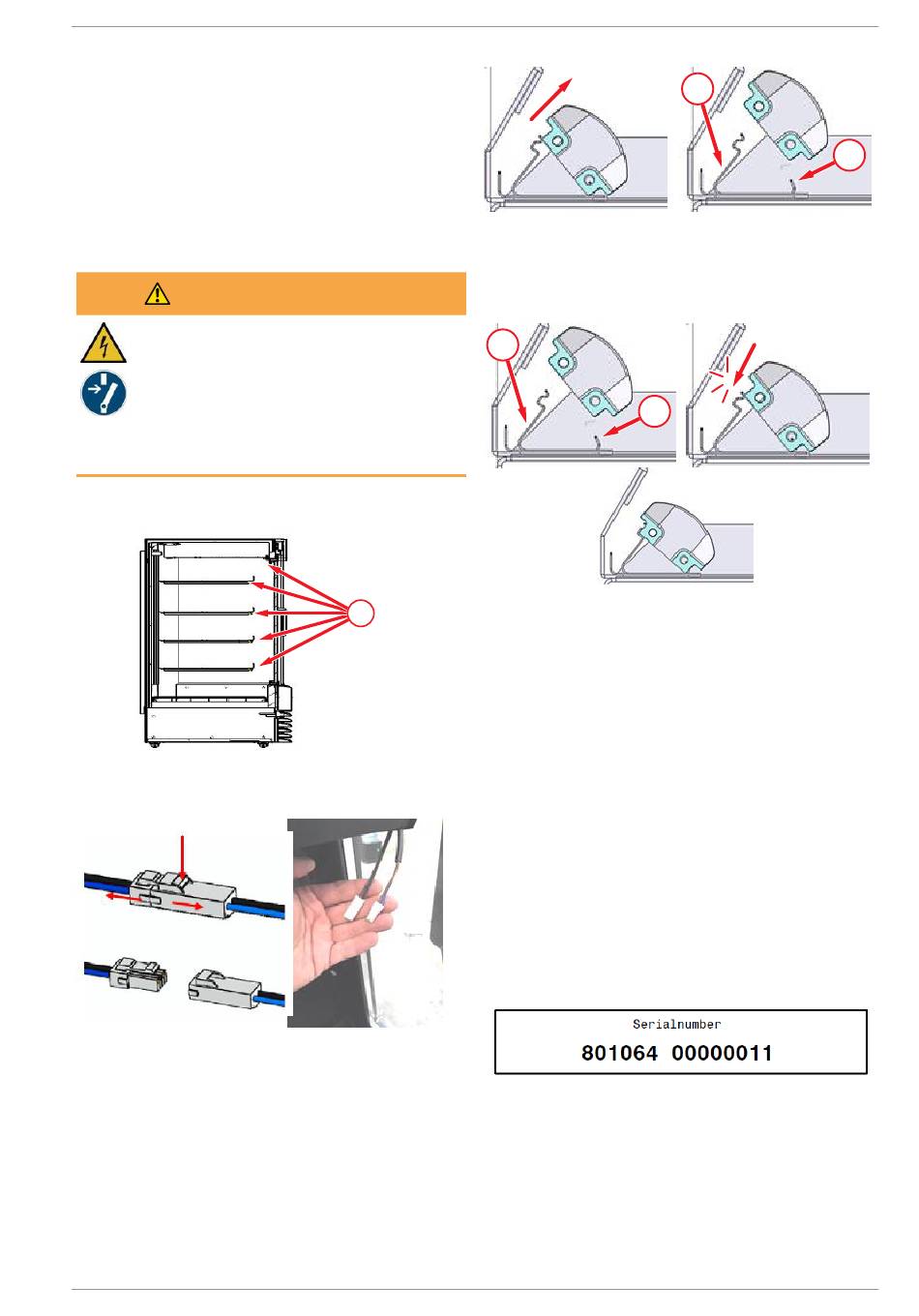 Serialnumber

801064 00000011